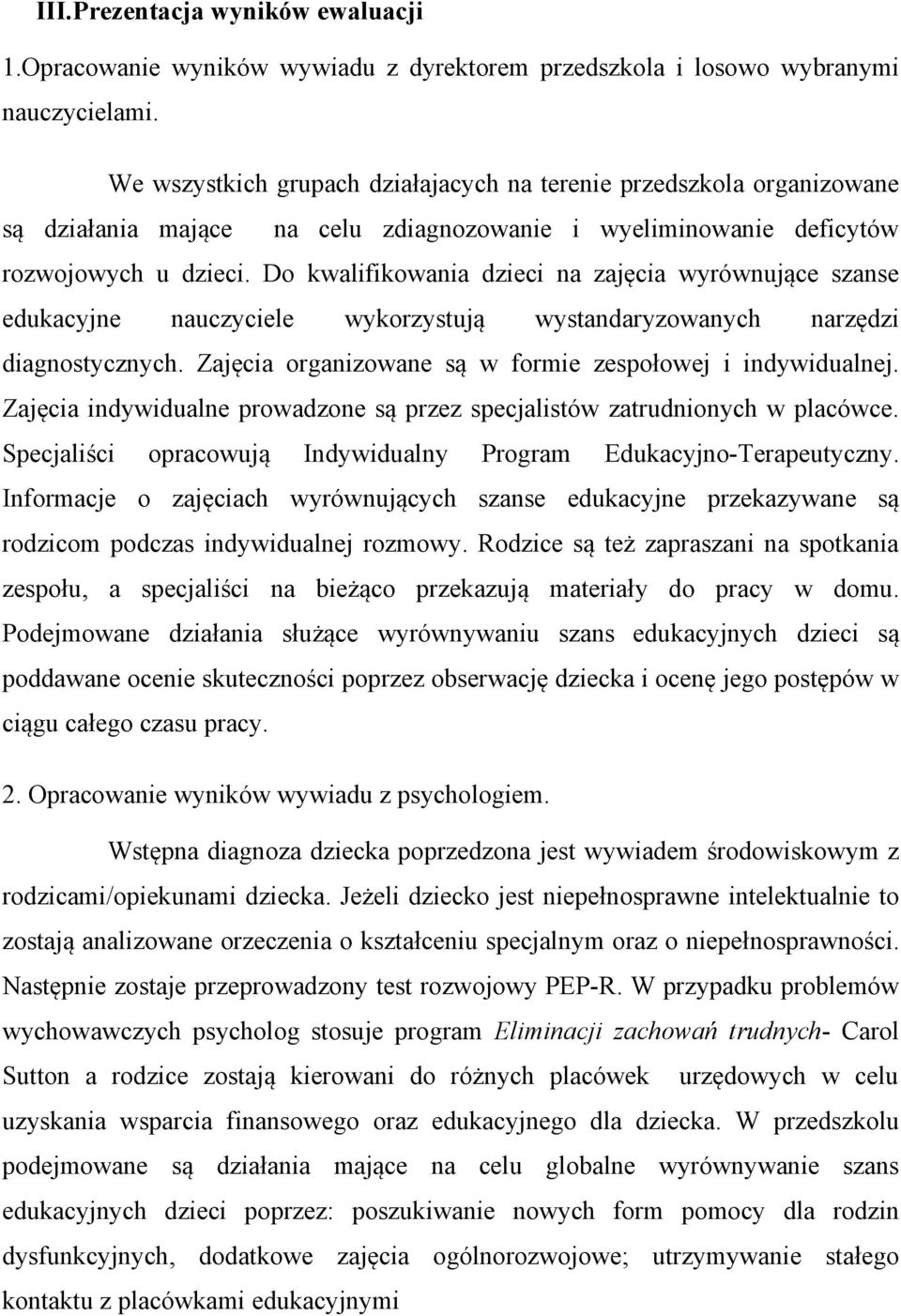 III.Prezentacja wyników ewaluacji

1.Opracowanie wyników wywiadu z dyrektorem przedszkola i losowo wybranymi nauczycielami.

We wszystkich grupach działajacych na terenie przedszkola organizowane są działania mające na celu zdiagnozowanie i wyeliminowanie deficytów rozwojowych u dzieci. Do kwalifikowania dzieci na zajęcia wyrównujące szanse edukacyjne nauczyciele wykorzystują wystandaryzowanych narzędzi diagnostycznych. Zajęcia organizowane są w formie zespołowej i indywidualnej. Zajęcia indywidualne prowadzone są przez specjalistów zatrudnionych w placówce. Specjaliści opracowują Indywidualny Program Edukacyjno-Terapeutyczny. Informacje o zajęciach wyrównujących szanse edukacyjne przekazywane są rodzicom podczas indywidualnej rozmowy. Rodzice są też zapraszani na spotkania zespołu, a specjaliści na bieżąco przekazują materiały do pracy w domu. Podejmowane działania służące wyrównywaniu szans edukacyjnych dzieci są poddawane ocenie skuteczności poprzez obserwację dziecka i ocenę jego postępów w ciągu całego czasu pracy.

2. Opracowanie wyników wywiadu z psychologiem.

Wstępna diagnoza dziecka poprzedzona jest wywiadem środowiskowym z rodzicami/opiekunami dziecka. Jeżeli dziecko jest niepełnosprawne intelektualnie to zostają analizowane orzeczenia o kształceniu specjalnym oraz o niepełnosprawności. Następnie zostaje przeprowadzony test rozwojowy PEP-R. W przypadku problemów wychowawczych psycholog stosuje program Eliminacji zachowań trudnych- Carol Sutton a rodzice zostają kierowani do różnych placówek urzędowych w celu uzyskania wsparcia finansowego oraz edukacyjnego dla dziecka. W przedszkolu podejmowane są działania mające na celu globalne wyrównywanie szans edukacyjnych dzieci poprzez: poszukiwanie nowych form pomocy dla rodzin dysfunkcyjnych, dodatkowe zajęcia ogólnorozwojowe; utrzymywanie stałego kontaktu z placówkami edukacyjnymi